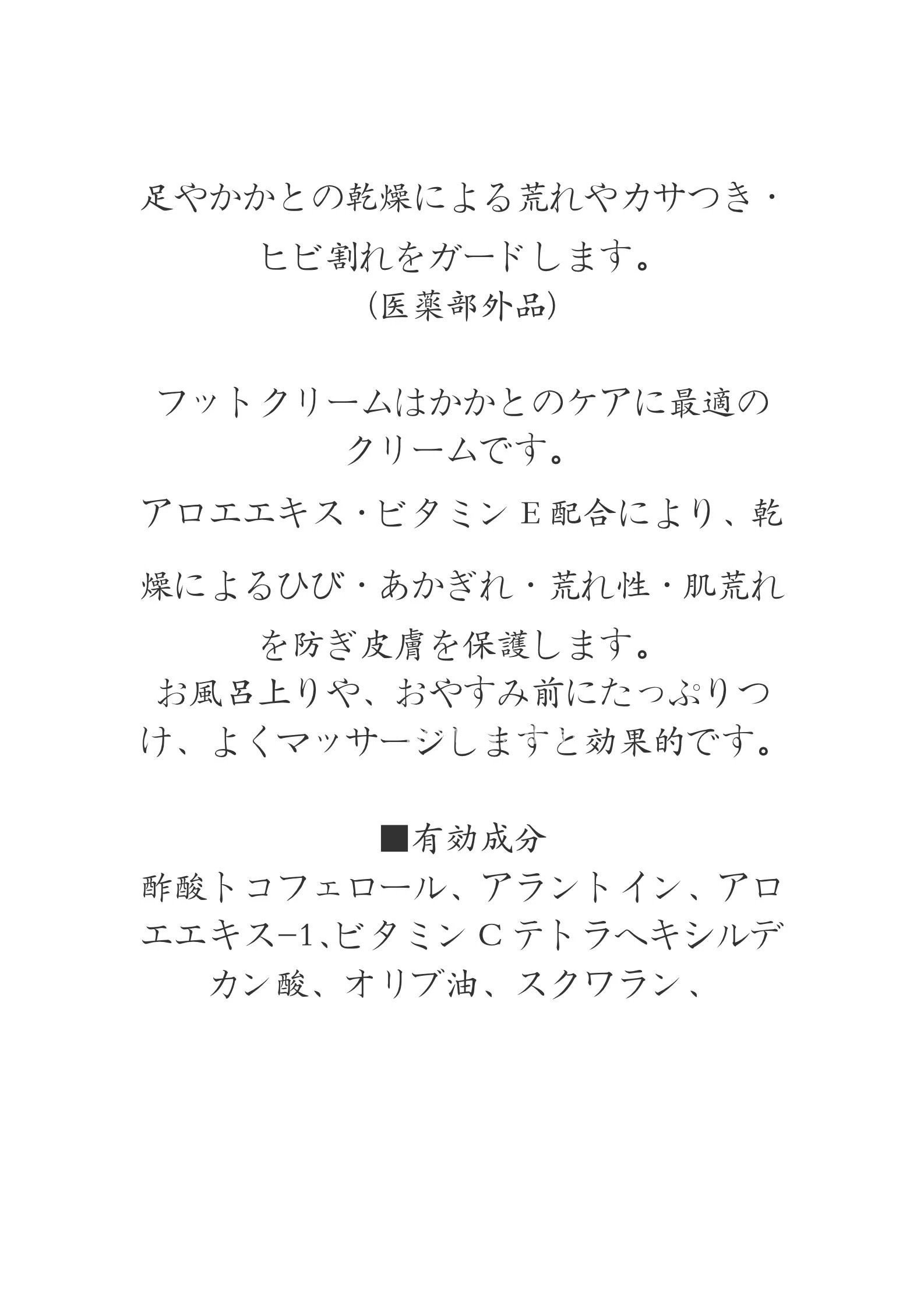 足やかかとの乾燥による荒れやカサつき・ヒビ割れをガードします。
(医薬部外品)

フットクリームはかかとのケアに最適のクリームです。
アロエエキス・ビタミンE配合により、乾燥によるひび・あかぎれ・荒れ性・肌荒れを防ぎ皮膚を保護します。
お風呂上りや、おやすみ前にたっぷりつけ、よくマッサージしますと効果的です。

■有効成分
酢酸トコフェロール、アラントイン、アロエエキス-1、ビタミンCテトラヘキシルデカン酸、オリブ油、スクワラン、